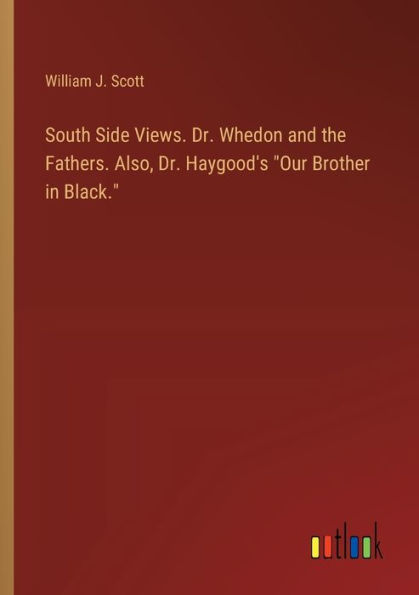 William J. Scott

South Side Views. Dr. Whedon and the Fathers. Also, Dr. Haygood's "Our Brother in Black."

outlook